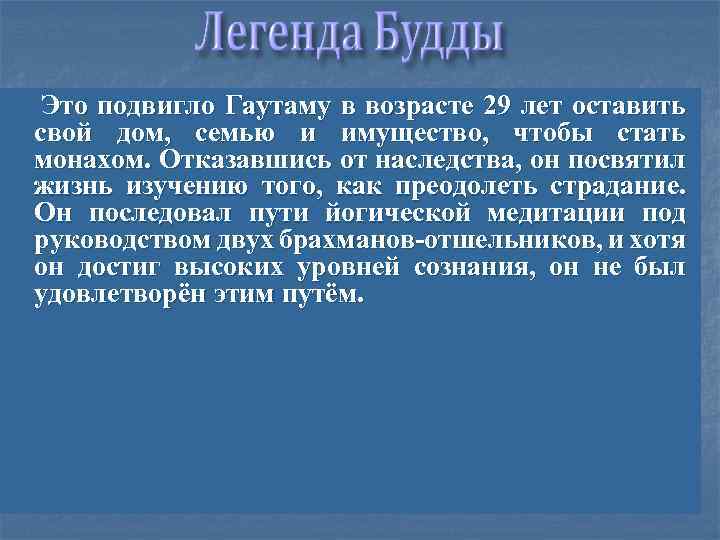 Легенда Будды

Это подвигло Гаутаму в возрасте 29 лет оставить свой дом, семью и имущество, чтобы стать монахом. Отказавшись от наследства, он посвятил жизнь изучению того, как преодолеть страдание. Он последовал пути йогической медитации под руководством двух брахманов-отшельников, и хотя он достиг высоких уровней сознания, он не был удовлетворён этим путём.